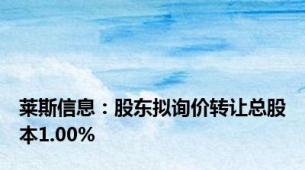 莱斯信息：股东拟询价转让总股本1.00%